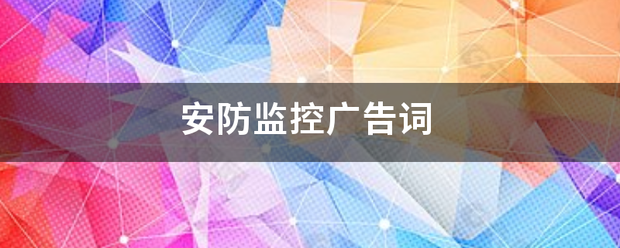 安防监控广告词